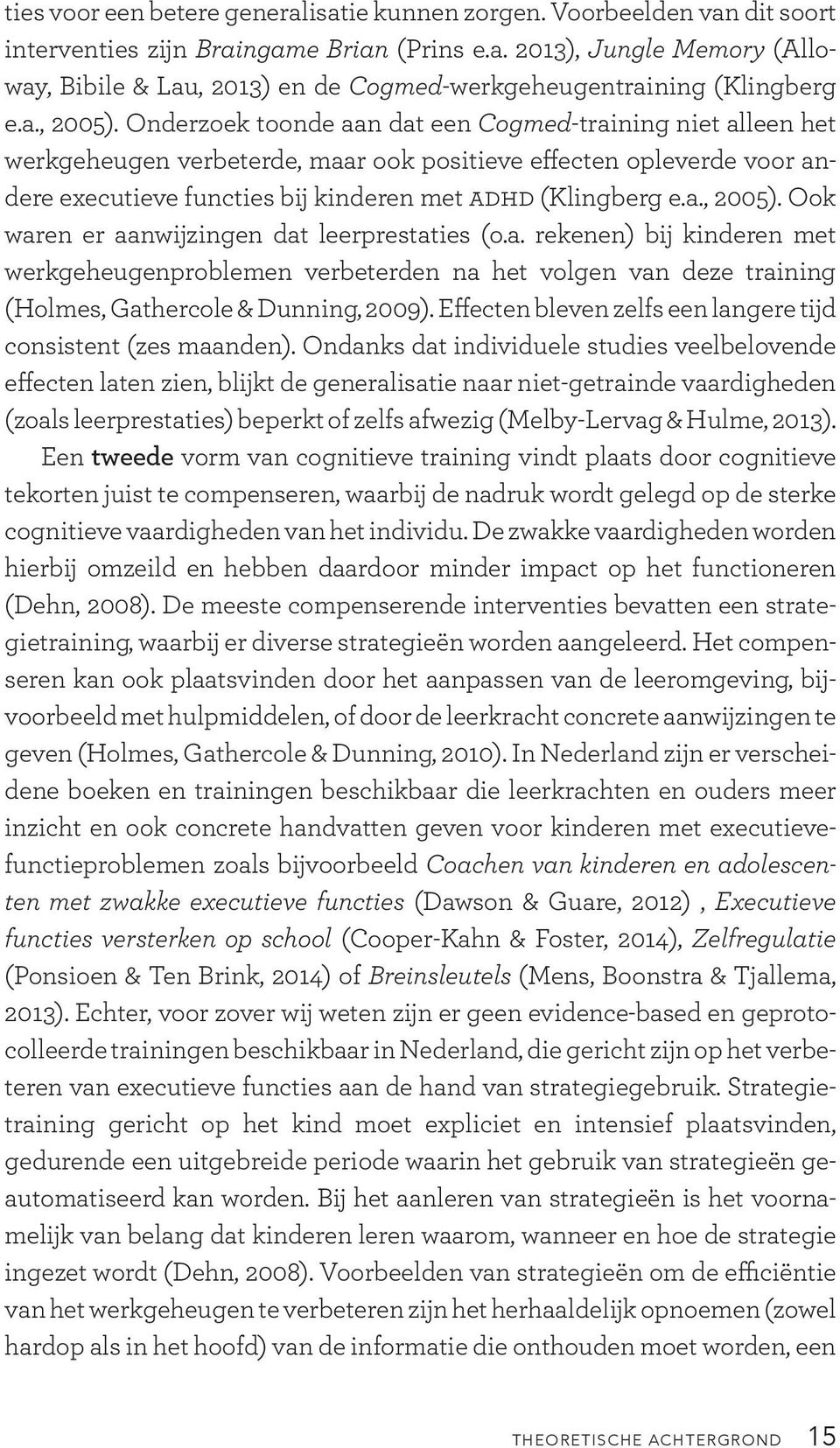 ties voor een betere generalisatie kunnen zorgen. Voorbeelden van dit soort interventies zijn Braingame Brian (Prins e.a. 2013), Jungle Memory (Alloway, Bibile & Lau, 2013) en de Cogmed-werkgeheugentraining (Klingberg e.a., 2005). Onderzoek toonde aan dat een Cogmed-training niet alleen het werkgeheugen verbeterde, maar ook positieve effecten opleverde voor andere executieve functies bij kinderen met ADHD (Klingberg e.a., 2005). Ook waren er aanwijzingen dat leerprestaties (o.a. rekenen) bij kinderen met werkgeheugenproblemen verbeterden na het volgen van deze training (Holmes, Gathercole & Dunning, 2009). Effecten bleven zelfs een langere tijd consistent (zes maanden). Ondanks dat individuele studies veelbelovende effecten laten zien, blijkt de generalisatie naar niet-getrainde vaardigheden (zoals leerprestaties) beperkt of zelfs afwezig (Melby-Lervag & Hulme, 2013).

Een tweede vorm van cognitieve training vindt plaats door cognitieve tekorten juist te compenseren, waarbij de nadruk wordt gelegd op de sterke cognitieve vaardigheden van het individu. De zwakke vaardigheden worden hierbij omzeild en hebben daardoor minder impact op het functioneren (Dehn, 2008). De meeste compenserende interventies bevatten een strategietraining, waarbij er diverse strategieën worden aangeleerd. Het compenseren kan ook plaatsvinden door het aanpassen van de leeromgeving, bijvoorbeeld met hulpmiddelen, of door de leerkracht concrete aanwijzingen te geven (Holmes, Gathercole & Dunning, 2010). In Nederland zijn er verscheidene boeken en trainingen beschikbaar die leerkrachten en ouders meer inzicht en ook concrete handvatten geven voor kinderen met executievefunctieproblemen zoals bijvoorbeeld Coachen van kinderen en adolescenten met zwakke executieve functies (Dawson & Guare, 2012) , Executieve functies versterken op school (Cooper-Kahn & Foster, 2014), Zelfregulatie (Ponsioen & Ten Brink, 2014) of Breinsleutels (Mens, Boonstra & Tjallema, 2013). Echter, voor zover wij weten zijn er geen evidence-based en geprotocolleerde trainingen beschikbaar in Nederland, die gericht zijn op het verbeteren van executieve functies aan de hand van strategiegebruik. Strategietraining gericht op het kind moet expliciet en intensief plaatsvinden, gedurende een uitgebreide periode waarin het gebruik van strategieën geautomatiseerd kan worden. Bij het aanleren van strategieën is het voornamelijk van belang dat kinderen leren waarom, wanneer en hoe de strategie ingezet wordt (Dehn, 2008). Voorbeelden van strategieën om de efficiëntie van het werkgeheugen te verbeteren zijn het herhaaldelijk opnoemen (zowel hardop als in het hoofd) van de informatie die onthouden moet worden, een

THEORETISCHE ACHTERGROND 15